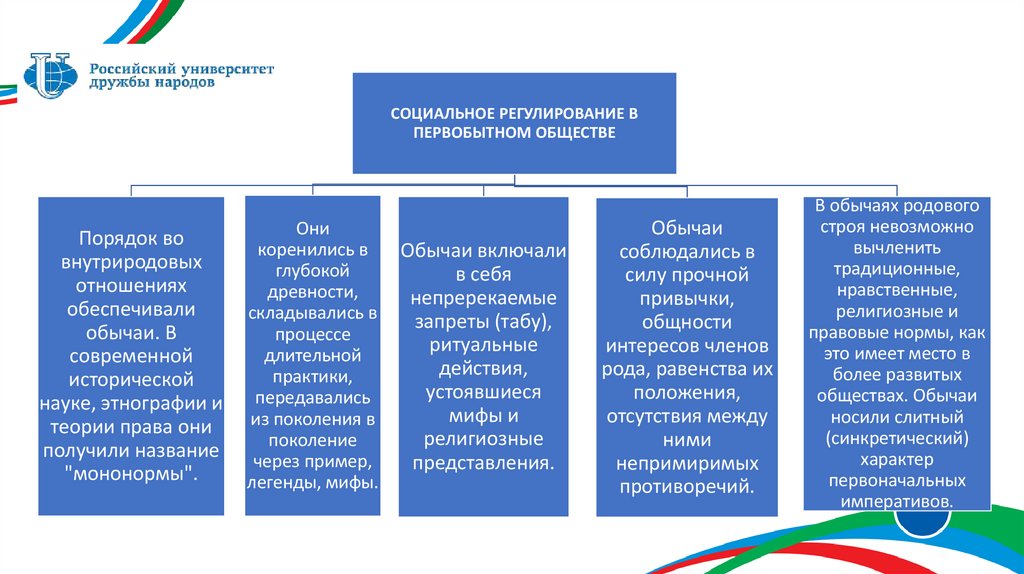 Российский университет дружбы народов

СОЦИАЛЬНОЕ РЕГУЛИРОВАНИЕ В ПЕРВОБЫТНОМ ОБЩЕСТВЕ

Порядок во внутриродовых отношениях обеспечивали обычаи. В современной исторической науке, этнографии и теории права они получили название "мононормы".

Они коренились в глубокой древности, складывались в процессе длительной практики, передавались из поколения в поколение через пример, легенды, мифы.

Обычаи включали в себя непререкаемые запреты (табу), ритуальные действия, устоявшиеся мифы и религиозные представления.

Обычаи соблюдались в силу прочной привычки, общности интересов членов рода, равенства их положения, отсутствия между ними непримиримых противоречий.

В обычаях родового строя невозможно вычленить традиционные, нравственные, религиозные и правовые нормы, как это имеет место в более развитых обществах. Обычаи носили слитный (синкретический) характер первоначальных императивов.